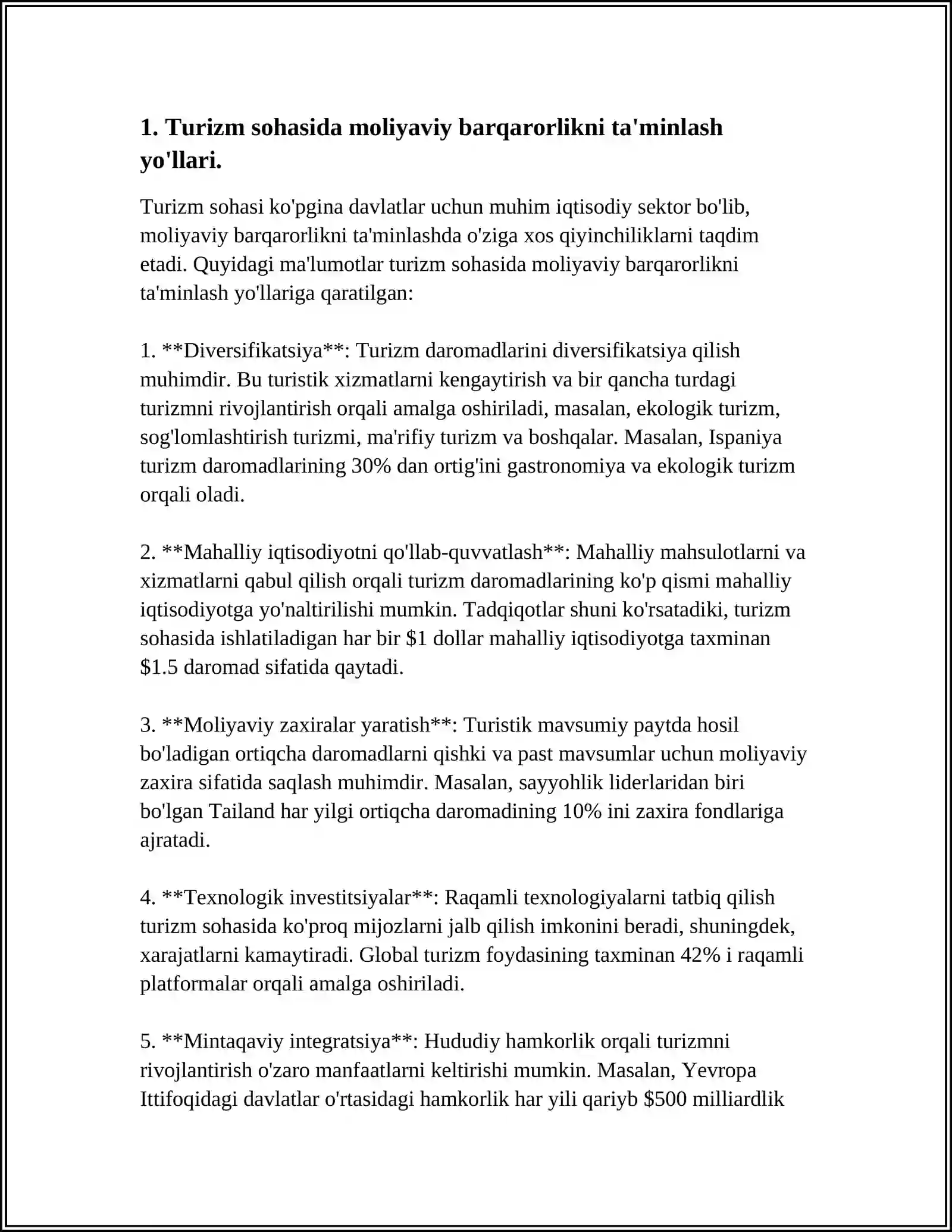 1. Turizm sohasida moliyaviy barqarorlikni ta'minlash yo'llari.

Turizm sohasi ko'pgina davlatlar uchun muhim iqtisodiy sektor bo'lib, moliyaviy barqarorlikni ta'minlashda o'ziga xos qiyinchiliklarni taqdim etadi. Quyidagi ma'lumotlar turizm sohasida moliyaviy barqarorlikni ta'minlash yo'llariga qaratilgan:

1. **Diversifikatsiya**: Turizm daromadlarini diversifikatsiya qilish muhimdir. Bu turistik xizmatlarni kengaytirish va bir qancha turdagi turizmni rivojlantirish orqali amalga oshiriladi, masalan, ekologik turizm, sog'lomlashtirish turizmi, ma'rifiy turizm va boshqalar. Masalan, Ispaniya turizm daromadlarining 30% dan ortig'ini gastronomiya va ekologik turizm orqali oladi.

2. **Mahalliy iqtisodiyotni qo'llab-quvvatlash**: Mahalliy mahsulotlarni va xizmatlarni qabul qilish orqali turizm daromadlarining ko'p qismi mahalliy iqtisodiyotga yo'naltirilishi mumkin. Tadqiqotlar shuni ko'rsatadiki, turizm sohasida ishlatiladigan har bir $1 dollar mahalliy iqtisodiyotga taxminan $1.5 daromad sifatida qaytadi.

3. **Moliyaviy zaxiralar yaratish**: Turistik mavsumiy paytda hosil bo'ladigan ortiqcha daromadlarni qishki va past mavsumlar uchun moliyaviy zaxira sifatida saqlash muhimdir. Masalan, sayyohlik liderlaridan biri bo'lgan Tailand har yilgi ortiqcha daromadining 10% ini zaxira fondlariga ajratadi.

4. **Texnologik investitsiyalar**: Raqamli texnologiyalarni tatbiq qilish turizm sohasida ko'proq mijozlarni jalb qilish imkonini beradi, shuningdek, xarajatlarni kamaytiradi. Global turizm foydasining taxminan 42% i raqamli platformalar orqali amalga oshiriladi.

5. **Mintaqaviy integratsiya**: Hududiy hamkorlik orqali turizmni rivojlantirish o'zaro manfaatlarni keltirishi mumkin. Masalan, Yevropa Ittifoqidagi davlatlar o'rtasidagi hamkorlik har yili qariyb $500 milliardlik